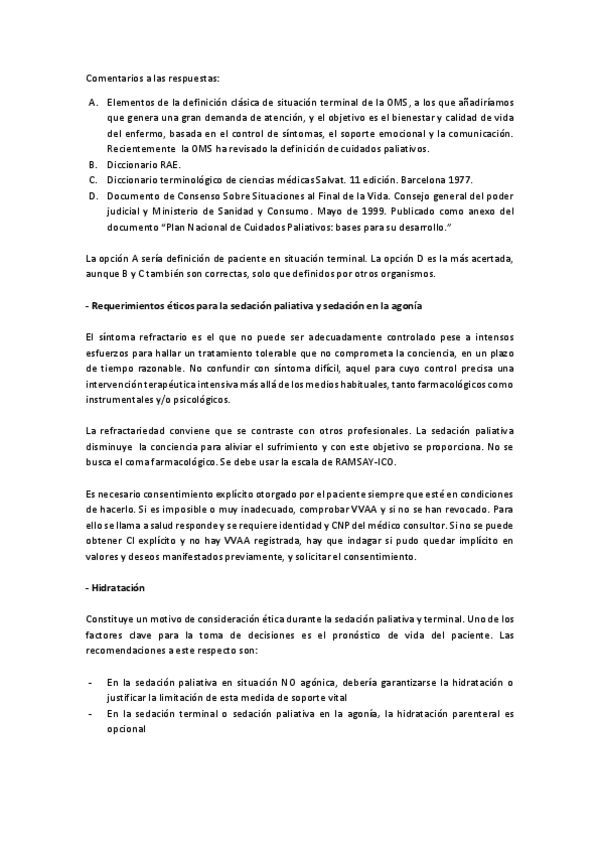 Comentarios a las respuestas:

A. Elementos de la definición clásica de situación terminal de la OMS, a los que añadiríamos que genera una gran demanda de atención, y el objetivo es el bienestar y calidad de vida del enfermo, basada en el control de síntomas, el soporte emocional y la comunicación. Recientemente la OMS ha revisado la definición de cuidados paliativos.
B. Diccionario RAE.
C. Diccionario terminológico de ciencias médicas Salvat. 11 edición. Barcelona 1977.
D. Documento de Consenso Sobre Situaciones al Final de la Vida. Consejo general del poder judicial y Ministerio de Sanidad y Consumo. Mayo de 1999. Publicado como anexo del documento "Plan Nacional de Cuidados Paliativos: bases para su desarrollo."

La opción A sería definición de paciente en situación terminal. La opción D es la más acertada, aunque B y C también son correctas, solo que definidos por otros organismos.

- Requerimientos éticos para la sedación paliativa y sedación en la agonía

El síntoma refractario es el que no puede ser adecuadamente controlado pese a intensos esfuerzos para hallar un tratamiento tolerable que no comprometa la conciencia, en un plazo de tiempo razonable. No confundir con síntoma difícil, aquel para cuyo control precisa una intervención terapéutica intensiva más allá de los medios habituales, tanto farmacológicos como instrumentales y/o psicológicos.

La refractariedad conviene que se contraste con otros profesionales. La sedación paliativa disminuye la conciencia para aliviar el sufrimiento y con este objetivo se proporciona. No se busca el coma farmacológico. Se debe usar la escala de RAMSAY-ICO.

Es necesario consentimiento explícito otorgado por el paciente siempre que esté en condiciones de hacerlo. Si es imposible o muy inadecuado, comprobar VVAA y si no se han revocado. Para ello se llama a salud responde y se requiere identidad y CNP del médico consultor. Si no se puede obtener CI explícito y no hay VVAA registrada, hay que indagar si pudo quedar implícito en valores y deseos manifestados previamente, y solicitar el consentimiento.

- Hidratación

Constituye un motivo de consideración ética durante la sedación paliativa y terminal. Uno de los factores clave para la toma de decisiones es el pronóstico de vida del paciente. Las recomendaciones a este respecto son:

- En la sedación paliativa en situación NO agónica, debería garantizarse la hidratación o justificar la limitación de esta medida de soporte vital
- En la sedación terminal o sedación paliativa en la agonía, la hidratación parenteral es opcional